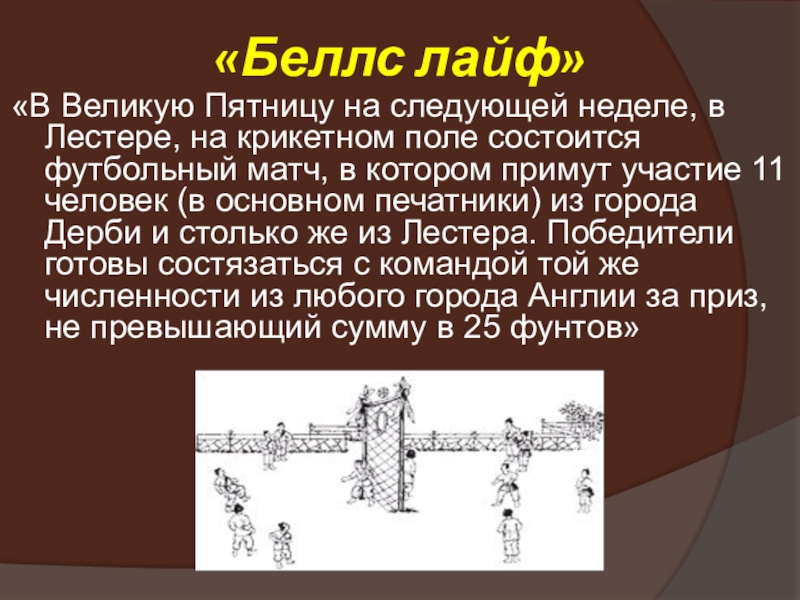 «Беллс лайф»

«В Великую Пятницу на следующей неделе, в Лестере, на крикетном поле состоится футбольный матч, в котором примут участие 11 человек (в основном печатники) из города Дерби и столько же из Лестера. Победители готовы состязаться с командой той же численности из любого города Англии за приз, не превышающий сумму в 25 фунтов»